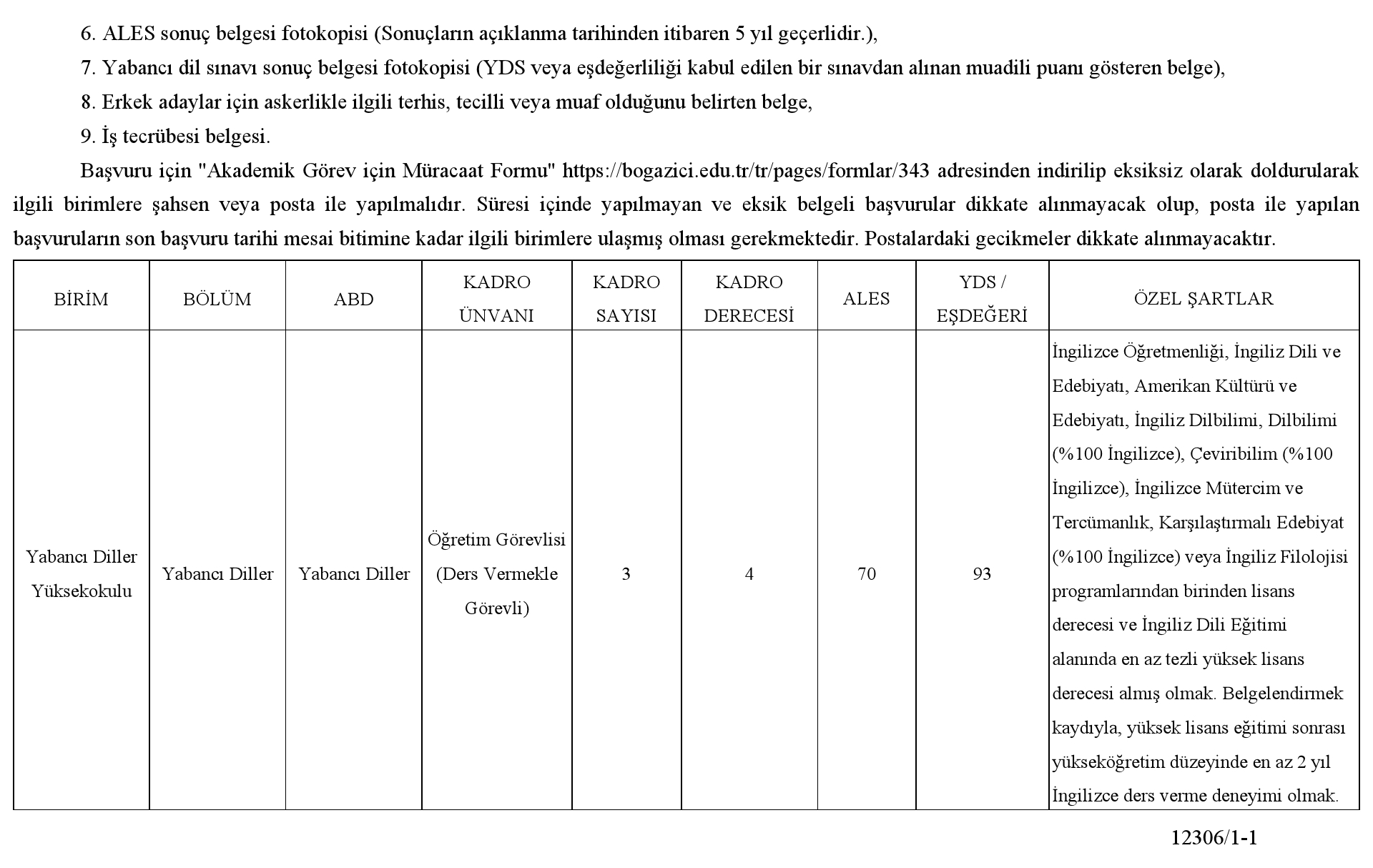 6. ALES sonuç belgesi fotokopisi (Sonuçların açıklanma tarihinden itibaren 5 yıl geçerlidir.),

7. Yabancı dil sınavı sonuç belgesi fotokopisi (YDS veya eşdeğerliliği kabul edilen bir sınavdan alınan muadili puanı gösteren belge),

8. Erkek adaylar için askerlikle ilgili terhis, tecilli veya muaf olduğunu belirten belge,

9. İş tecrübesi belgesi.

Başvuru için "Akademik Görev için Müracaat Formu" https://bogazici.edu.tr/tr/pages/formlar/343 adresinden indirilip eksiksiz olarak doldurularak ilgili birimlere şahsen veya posta ile yapılmalıdır. Süresi içinde yapılmayan ve eksik belgeli başvurular dikkate alınmayacak olup, posta ile yapılan başvuruların son başvuru tarihi mesai bitimine kadar ilgili birimlere ulaşmış olması gerekmektedir. Postalardaki gecikmeler dikkate alınmayacaktır.

| BİRİM | BÖLÜM | ABD | KADRO ÜNVANI | KADRO SAYISI | KADRO DERECESİ | ALES | YDS / EŞDEĞERİ | ÖZEL ŞARTLAR |
|---|---|---|---|---|---|---|---|---|
| Yabancı Diller Yüksekokulu | Yabancı Diller | Yabancı Diller | Öğretim Görevlisi (Ders Vermekle Görevli) | 3 | 4 | 70 | 93 | İngilizce Öğretmenliği, İngiliz Dili ve Edebiyatı, Amerikan Kültürü ve Edebiyatı, İngiliz Dilbilimi, Dilbilimi (%100 İngilizce), Çeviribilim (%100 İngilizce), İngilizce Mütercim ve Tercümanlık, Karşılaştırmalı Edebiyat (%100 İngilizce) veya İngiliz Filolojisi programlarından birinden lisans derecesi ve İngiliz Dili Eğitimi alanında en az tezli yüksek lisans derecesi almış olmak. Belgelendirmek kaydıyla, yüksek lisans eğitimi sonrası yükseköğretim düzeyinde en az 2 yıl İngilizce ders verme deneyimi olmak. |

12306/1-1